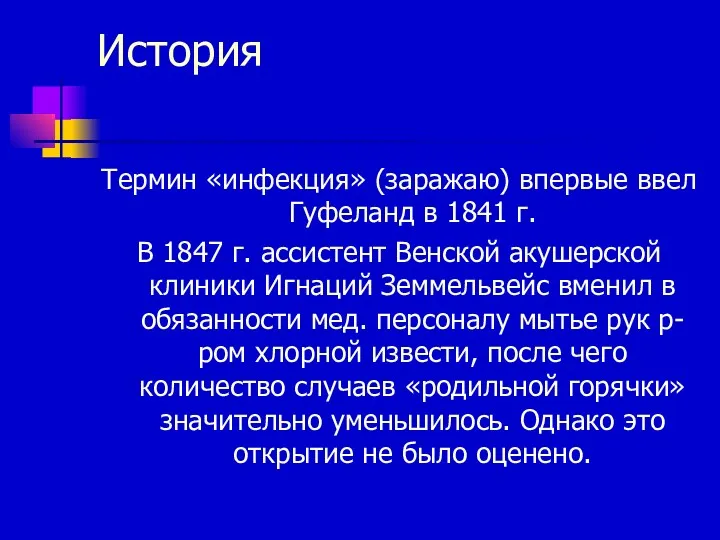 История

Термин «инфекция» (заражаю) впервые ввел Гуфеланд в 1841 г.

В 1847 г. ассистент Венской акушерской клиники Игнаций Земмельвейс вменил в обязанности мед. персоналу мытье рук р-ром хлорной извести, после чего количество случаев «родильной горячки» значительно уменьшилось. Однако это открытие не было оценено.